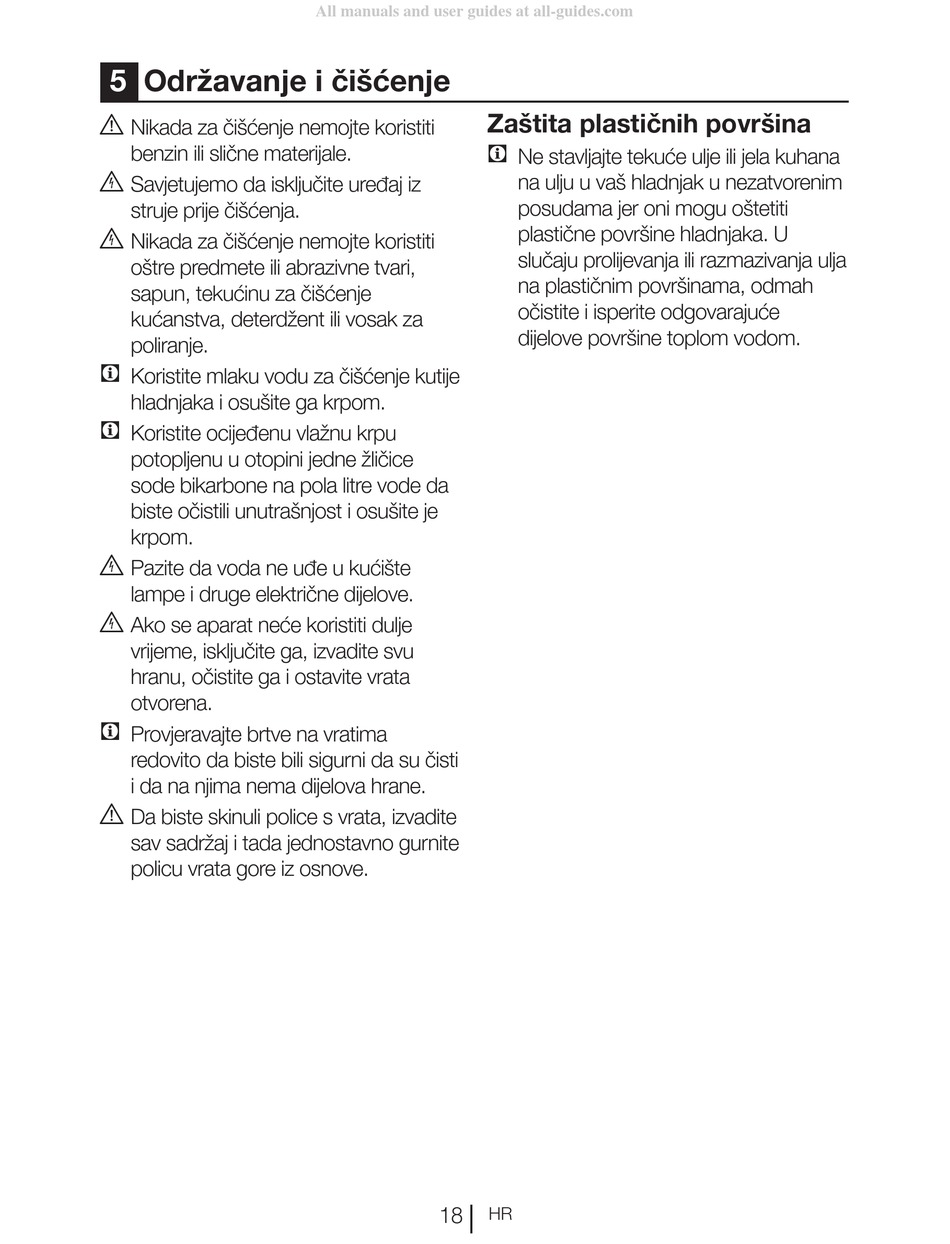 All manuals and user guides at all-guides.com

5 Održavanje i čišćenje

Nikada za čišćenje nemojte koristiti benzin ili slične materijale.

Savjetujemo da isključite uređaj iz struje prije čišćenja.

Nikada za čišćenje nemojte koristiti oštre predmete ili abrazivne tvari, sapun, tekućinu za čišćenje kućanstva, deterdžent ili vosak za poliranje.

Koristite mlaku vodu za čišćenje kutije hladnjaka i osušite ga krpom.

Koristite ocijeđenu vlažnu krpu potopljenu u otopini jedne žličice sode bikarbone na pola litre vode da biste očistili unutrašnjost i osušite je krpom.

Pazite da voda ne uđe u kućište lampe i druge električne dijelove.

Ako se aparat neće koristiti dulje vrijeme, isključite ga, izvadite svu hranu, očistite ga i ostavite vrata otvorena.

Provjeravajte brtve na vratima redovito da biste bili sigurni da su čisti i da na njima nema dijelova hrane.

Da biste skinuli police s vrata, izvadite sav sadržaj i tada jednostavno gurnite policu vrata gore iz osnove.

Zaštita plastičnih površina

Ne stavljajte tekuće ulje ili jela kuhana na ulju u vaš hladnjak u nezatvorenim posudama jer oni mogu oštetiti plastične površine hladnjaka. U slučaju prolijevanja ili razmazivanja ulja na plastičnim površinama, odmah očistite i isperite odgovarajuće dijelove površine toplom vodom.

18 HR